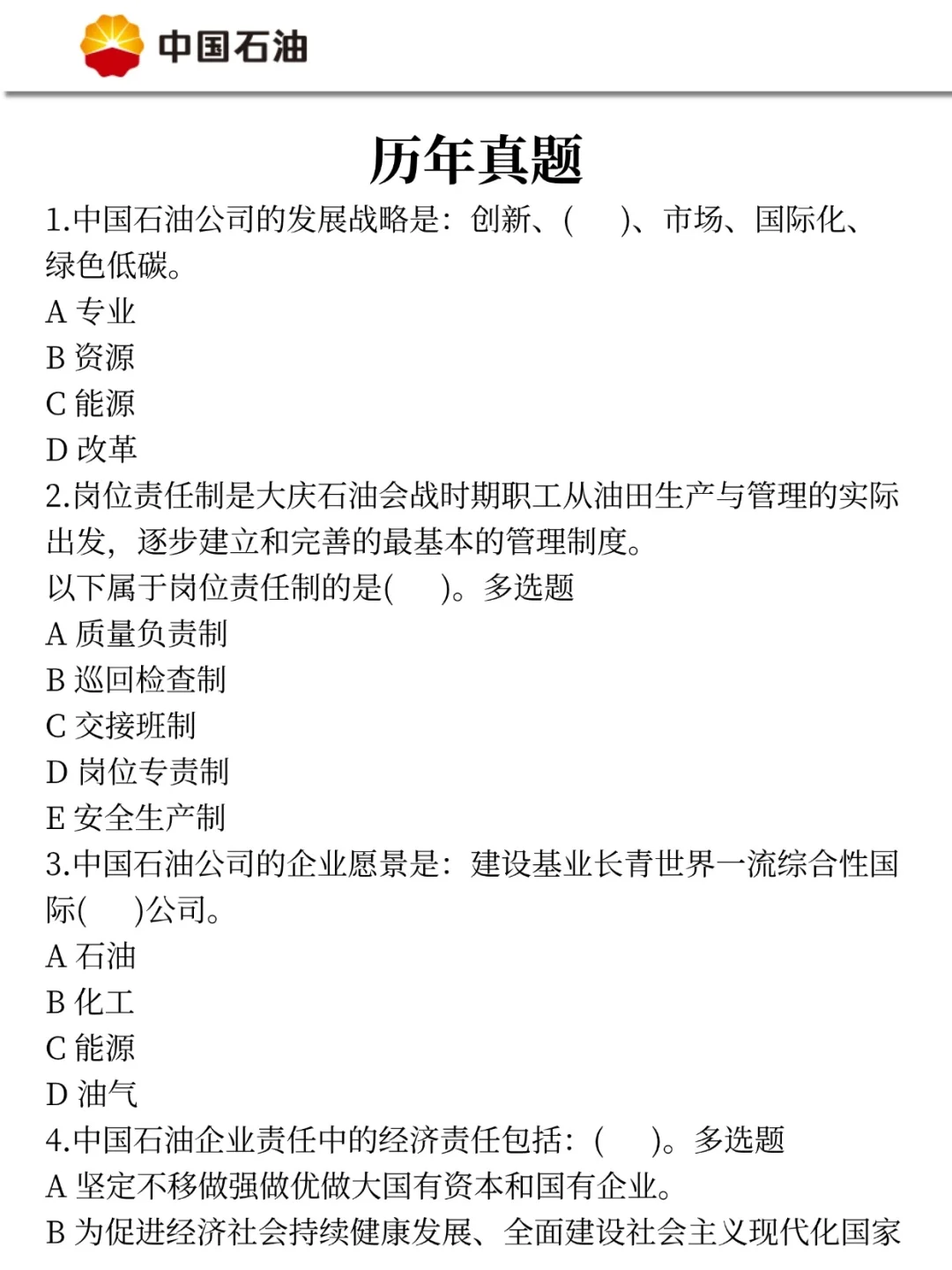 中国石油

历年真题

1.中国石油公司的发展战略是：创新、(　　)、市场、国际化、绿色低碳。
A 专业
B 资源
C 能源
D 改革
2.岗位责任制是大庆石油会战时期职工从油田生产与管理的实际出发，逐步建立和完善的最基本的管理制度。
以下属于岗位责任制的是(　　)。多选题
A 质量负责制
B 巡回检查制
C 交接班制
D 岗位专责制
E 安全生产制
3.中国石油公司的企业愿景是：建设基业长青世界一流综合性国际(　　)公司。
A 石油
B 化工
C 能源
D 油气
4.中国石油企业责任中的经济责任包括：(　　)。多选题
A 坚定不移做强做优做大国有资本和国有企业。
B 为促进经济社会持续健康发展、全面建设社会主义现代化国家